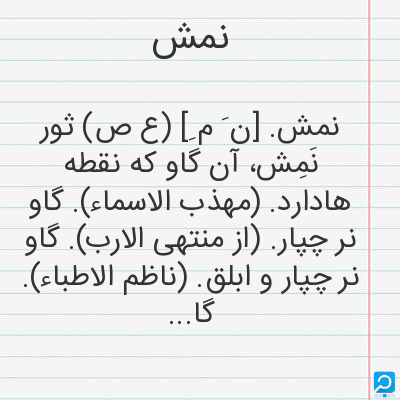 نمش

نمش. [ن َ م ِ] (ع ص) ثور نَمِش، آن گاو که نقطه هادارد. (مهذب الاسماء). گاو نر چپار. (از منتهی الارب). گاو نر چپار و ابلق. (ناظم الاطباء). گا...